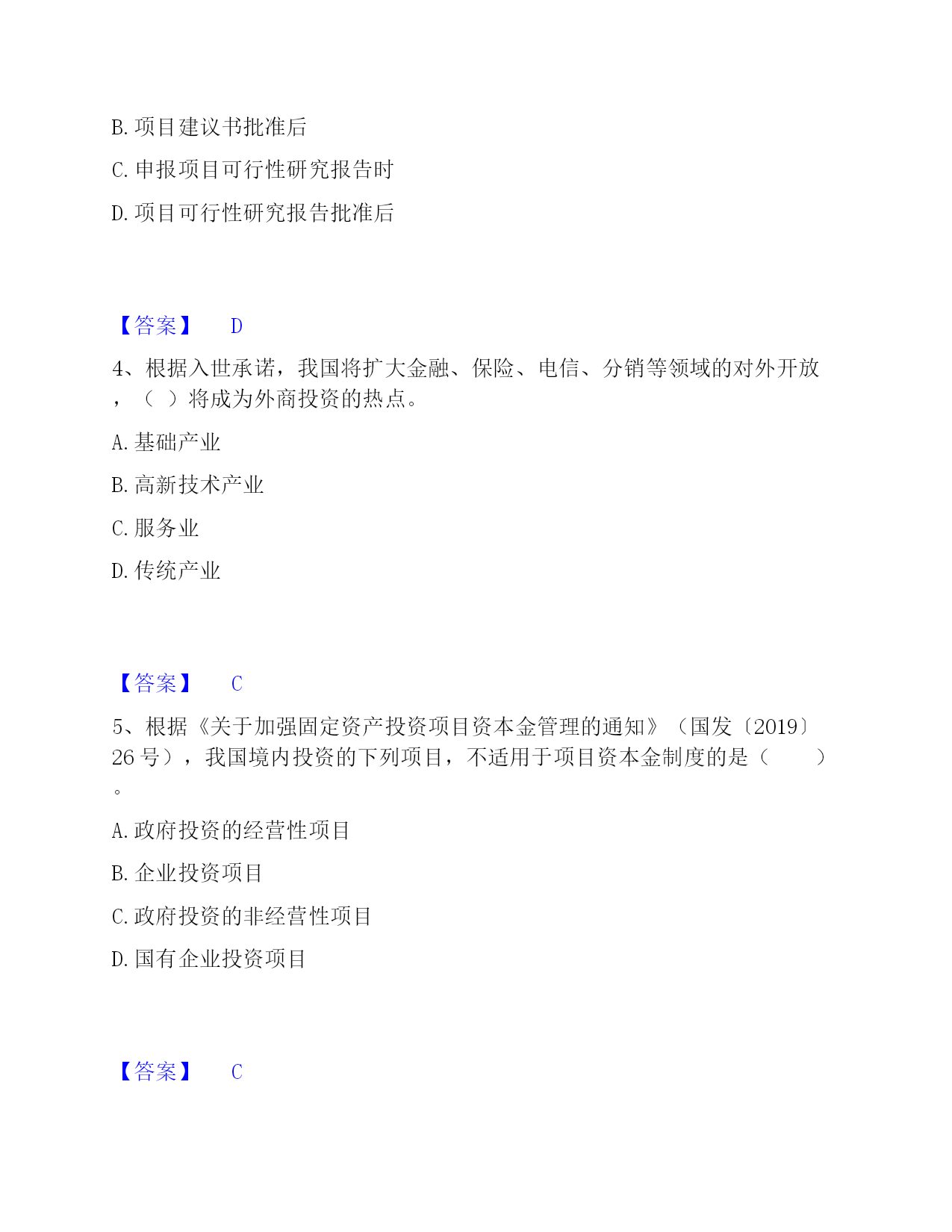 B. 项目建议书批准后

C. 申报项目可行性研究报告时

D. 项目可行性研究报告批准后

【答案】 D

4、根据入世承诺，我国将扩大金融、保险、电信、分销等领域的对外开放，（ ）将成为外商投资的热点。

A. 基础产业

B. 高新技术产业

C. 服务业

D. 传统产业

【答案】 C

5、根据《关于加强固定资产投资项目资本金管理的通知》（国发〔2019〕26 号），我国境内投资的下列项目，不适用于项目资本金制度的是（ ）。

A. 政府投资的经营性项目

B. 企业投资项目

C. 政府投资的非经营性项目

D. 国有企业投资项目

【答案】 C